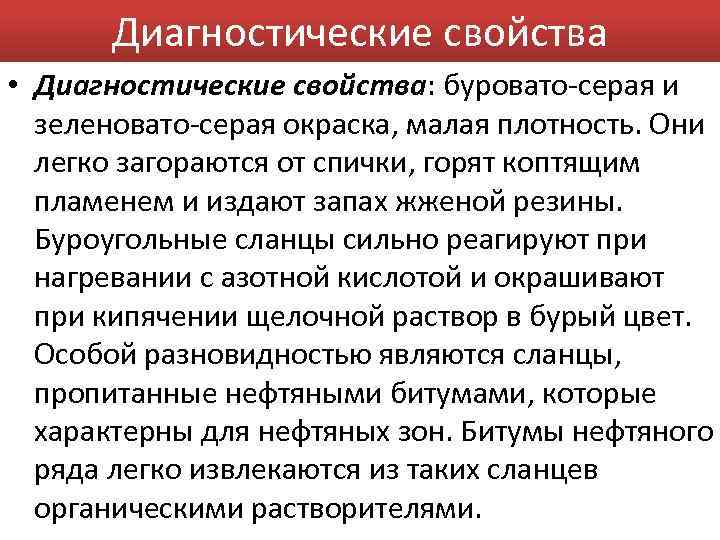 Диагностические свойства

• Диагностические свойства: буровато-серая и зеленовато-серая окраска, малая плотность. Они легко загораются от спички, горят коптящим пламенем и издают запах жженой резины. Буроугольные сланцы сильно реагируют при нагревании с азотной кислотой и окрашивают при кипячении щелочной раствор в бурый цвет. Особой разновидностью являются сланцы, пропитанные нефтяными битумами, которые характерны для нефтяных зон. Битумы нефтяного ряда легко извлекаются из таких сланцев органическими растворителями.